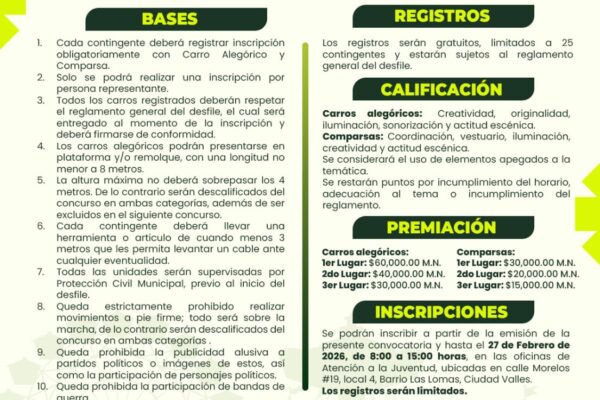 BASES

1. Cada contingente deberá registrar inscripción obligatoriamente con Carro Alegórico y Comparsa.
2. Solo se podrá realizar una inscripción por persona representante.
3. Todos los carros registrados deberán respetar el reglamento general del desfile, el cual será entregado al momento de la inscripción y deberá firmarse de conformidad.
4. Los carros alegóricos podrán presentarse en plataforma y/o remolque, con una longitud no menor a 8 metros.
5. La altura máxima no deberá sobrepasar los 4 metros. De lo contrario serán descalificados del concurso en ambas categorías, además de ser excluidos en el siguiente concurso.
6. Cada contingente deberá llevar una herramienta o articulo de cuando menos 3 metros que les permita levantar un cable ante cualquier eventualidad.
7. Todas las unidades serán supervisadas por Protección Civil Municipal, previo al inicio del desfile.
8. Queda estrictamente prohibido realizar movimientos a pie firme; todo será sobre la marcha, de lo contrario serán descalificados del concurso en ambas categorías .
9. Queda prohibida la publicidad alusiva a partidos políticos o imágenes de estos, así como la participación de personajes políticos.
10. Queda prohibida la participación de bandas de guerra.

REGISTROS

Los registros serán gratuitos, limitados a 25 contingentes y estarán sujetos al reglamento general del desfile.

CALIFICACIÓN

Carros alegóricos: Creatividad, originalidad, iluminación, sonorización y actitud escénica.
Comparsas: Coordinación, vestuario, iluminación, creatividad y actitud escénica.
Se considerará el uso de elementos apegados a la temática.
Se restarán puntos por incumplimiento del horario, adecuación al tema o incumplimiento del reglamento.

PREMIACIÓN

Carros alegóricos:
1er Lugar: $60,000.00 M.N.
2do Lugar: $40,000.00 M.N.
3er Lugar: $30,000.00 M.N.

Comparsas:
1er Lugar: $30,000.00 M.N.
2do Lugar: $20,000.00 M.N.
3er Lugar: $15,000.00 M.N.

INSCRIPCIONES

Se podrán inscribir a partir de la emisión de la presente convocatoria y hasta el 27 de Febrero de 2026, de 8:00 a 15:00 horas, en las oficinas de Atención a la Juventud, ubicadas en calle Morelos #19, local 4, Barrio Las Lomas, Ciudad Valles.
Los registros serán limitados.